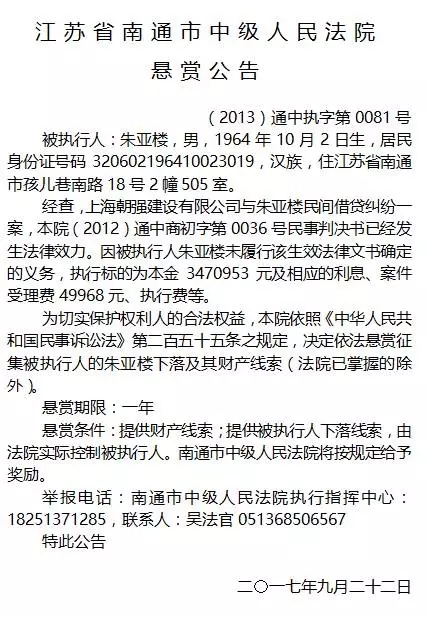 江苏省南通市中级人民法院
悬赏公告

（2013）通中执字第 0081 号

被执行人：朱亚楼，男，1964 年 10 月 2 日生，居民身份证号码 320602196410023019，汉族，住江苏省南通市孩儿巷南路 18 号 2 幢 505 室。

经查，上海朝强建设有限公司与朱亚楼民间借贷纠纷一案，本院（2012）通中商初字第 0036 号民事判决书已经发生法律效力。因被执行人朱亚楼未履行该生效法律文书确定的义务，执行标的为本金 3470953 元及相应的利息、案件受理费 49968 元、执行费等。

为切实保护权利人的合法权益，本院依照《中华人民共和国民事诉讼法》第二百五十五条之规定，决定依法悬赏征集被执行人的朱亚楼下落及其财产线索（法院已掌握的除外）。

悬赏期限：一年

悬赏条件：提供财产线索；提供被执行人下落线索，由法院实际控制被执行人。南通市中级人民法院将按规定给予奖励。

举报电话：南通市中级人民法院执行指挥中心：18251371285，联系人：吴法官 051368506567

特此公告

二〇一七年九月二十二日